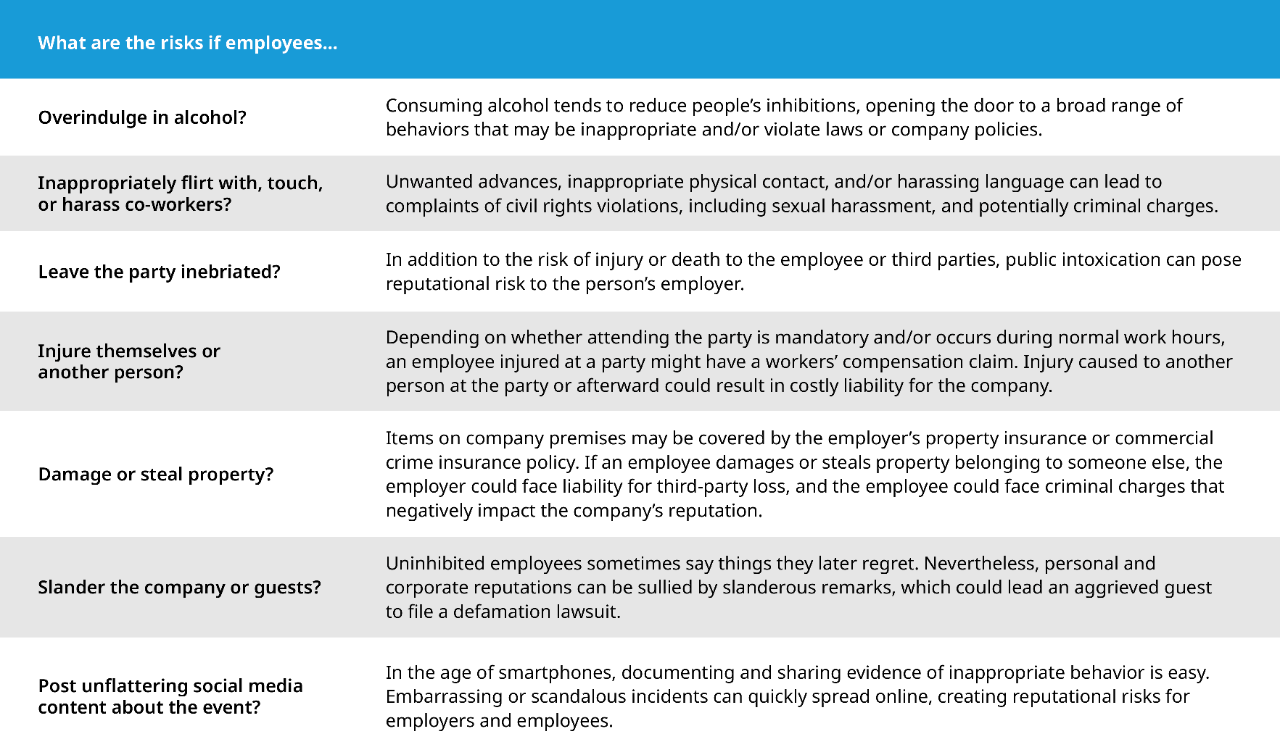 | What are the risks if employees... | |
|---|---|
| Overindulge in alcohol? | Consuming alcohol tends to reduce people's inhibitions, opening the door to a broad range of behaviors that may be inappropriate and/or violate laws or company policies. |
| Inappropriately flirt with, touch, or harass co-workers? | Unwanted advances, inappropriate physical contact, and/or harassing language can lead to complaints of civil rights violations, including sexual harassment, and potentially criminal charges. |
| Leave the party inebriated? | In addition to the risk of injury or death to the employee or third parties, public intoxication can pose reputational risk to the person's employer. |
| Injure themselves or another person? | Depending on whether attending the party is mandatory and/or occurs during normal work hours, an employee injured at a party might have a workers' compensation claim. Injury caused to another person at the party or afterward could result in costly liability for the company. |
| Damage or steal property? | Items on company premises may be covered by the employer's property insurance or commercial crime insurance policy. If an employee damages or steals property belonging to someone else, the employer could face liability for third-party loss, and the employee could face criminal charges that negatively impact the company's reputation. |
| Slander the company or guests? | Uninhibited employees sometimes say things they later regret. Nevertheless, personal and corporate reputations can be sullied by slanderous remarks, which could lead an aggrieved guest to file a defamation lawsuit. |
| Post unflattering social media content about the event? | In the age of smartphones, documenting and sharing evidence of inappropriate behavior is easy. Embarrassing or scandalous incidents can quickly spread online, creating reputational risks for employers and employees. |